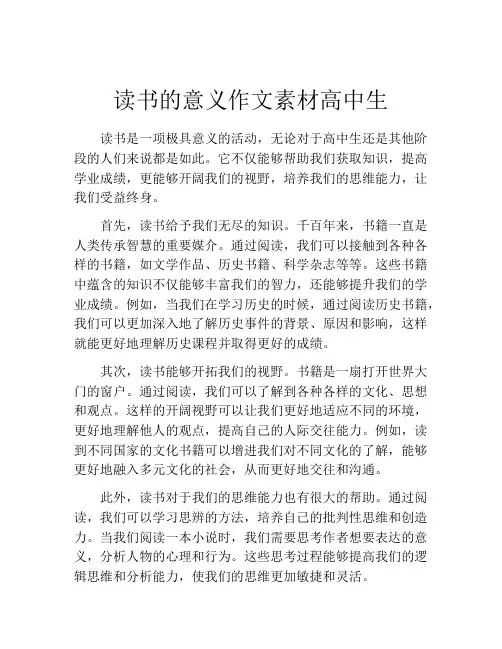 读书的意义作文素材高中生

读书是一项极具意义的活动，无论对于高中生还是其他阶段的人们来说都是如此。它不仅能够帮助我们获取知识，提高学业成绩，更能够开阔我们的视野，培养我们的思维能力，让我们受益终身。

首先，读书给予我们无尽的知识。千百年来，书籍一直是人类传承智慧的重要媒介。通过阅读，我们可以接触到各种各样的书籍，如文学作品、历史书籍、科学杂志等等。这些书籍中蕴含的知识不仅能够丰富我们的智力，还能够提升我们的学业成绩。例如，当我们在学习历史的时候，通过阅读历史书籍，我们可以更加深入地了解历史事件的背景、原因和影响，这样就能更好地理解历史课程并取得更好的成绩。

其次，读书能够开拓我们的视野。书籍是一扇打开世界大门的窗户。通过阅读，我们可以了解到各种各样的文化、思想和观点。这样的开阔视野可以让我们更好地适应不同的环境，更好地理解他人的观点，提高自己的人际交往能力。例如，读到不同国家的文化书籍可以增进我们对不同文化的了解，能够更好地融入多元文化的社会，从而更好地交往和沟通。

此外，读书对于我们的思维能力也有很大的帮助。通过阅读，我们可以学习思辨的方法，培养自己的批判性思维和创造力。当我们阅读一本小说时，我们需要思考作者想要表达的意义，分析人物的心理和行为。这些思考过程能够提高我们的逻辑思维和分析能力，使我们的思维更加敏捷和灵活。